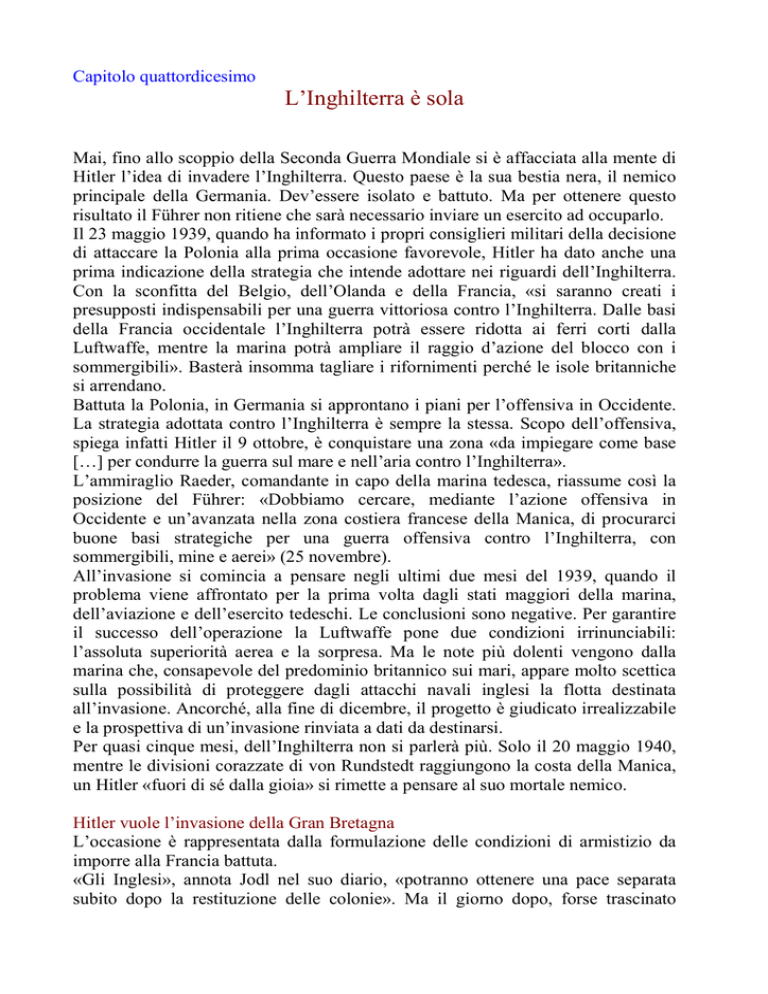 Capitolo quattordicesimo

L'Inghilterra è sola

Mai, fino allo scoppio della Seconda Guerra Mondiale si è affacciata alla mente di Hitler l'idea di invadere l'Inghilterra. Questo paese è la sua bestia nera, il nemico principale della Germania. Dev'essere isolato e battuto. Ma per ottenere questo risultato il Führer non ritiene che sarà necessario inviare un esercito ad occuparlo.

Il 23 maggio 1939, quando ha informato i propri consiglieri militari della decisione di attaccare la Polonia alla prima occasione favorevole, Hitler ha dato anche una prima indicazione della strategia che intende adottare nei riguardi dell'Inghilterra. Con la sconfitta del Belgio, dell'Olanda e della Francia, «si saranno creati i presupposti indispensabili per una guerra vittoriosa contro l'Inghilterra. Dalle basi della Francia occidentale l'Inghilterra potrà essere ridotta ai ferri corti dalla Luftwaffe, mentre la marina potrà ampliare il raggio d'azione del blocco con i sommergibili». Basterà insomma tagliare i rifornimenti perché le isole britanniche si arrendano.

Battuta la Polonia, in Germania si approntano i piani per l'offensiva in Occidente. La strategia adottata contro l'Inghilterra è sempre la stessa. Scopo dell'offensiva, spiega infatti Hitler il 9 ottobre, è conquistare una zona «da impiegare come base […] per condurre la guerra sul mare e nell'aria contro l'Inghilterra».

L'ammiraglio Raeder, comandante in capo della marina tedesca, riassume così la posizione del Führer: «Dobbiamo cercare, mediante l'azione offensiva in Occidente e un'avanzata nella zona costiera francese della Manica, di procurarci buone basi strategiche per una guerra offensiva contro l'Inghilterra, con sommergibili, mine e aerei» (25 novembre).

All'invasione si comincia a pensare negli ultimi due mesi del 1939, quando il problema viene affrontato per la prima volta dagli stati maggiori della marina, dell'aviazione e dell'esercito tedeschi. Le conclusioni sono negative. Per garantire il successo dell'operazione la Luftwaffe pone due condizioni irrinunciabili: l'assoluta superiorità aerea e la sorpresa. Ma le note più dolenti vengono dalla marina che, consapevole del predominio britannico sui mari, appare molto scettica sulla possibilità di proteggere dagli attacchi navali inglesi la flotta destinata all'invasione. Ancorché, alla fine di dicembre, il progetto è giudicato irrealizzabile e la prospettiva di un'invasione rinviata a dati da destinarsi.

Per quasi cinque mesi, dell'Inghilterra non si parlerà più. Solo il 20 maggio 1940, mentre le divisioni corazzate di von Rundstedt raggiungono la costa della Manica, un Hitler «fuori di sé dalla gioia» si rimette a pensare al suo mortale nemico.

Hitler vuole l'invasione della Gran Bretagna

L'occasione è rappresentata dalla formulazione delle condizioni di armistizio da imporre alla Francia battuta.

«Gli Inglesi», annota Jodl nel suo diario, «potranno ottenere una pace separata subito dopo la restituzione delle colonie». Ma il giorno dopo, forse trascinato